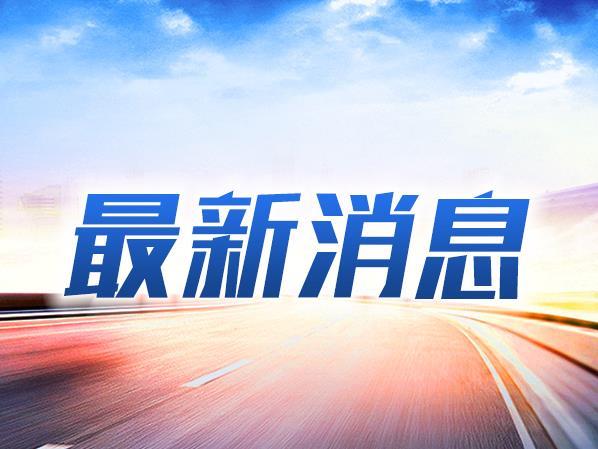 最新消息